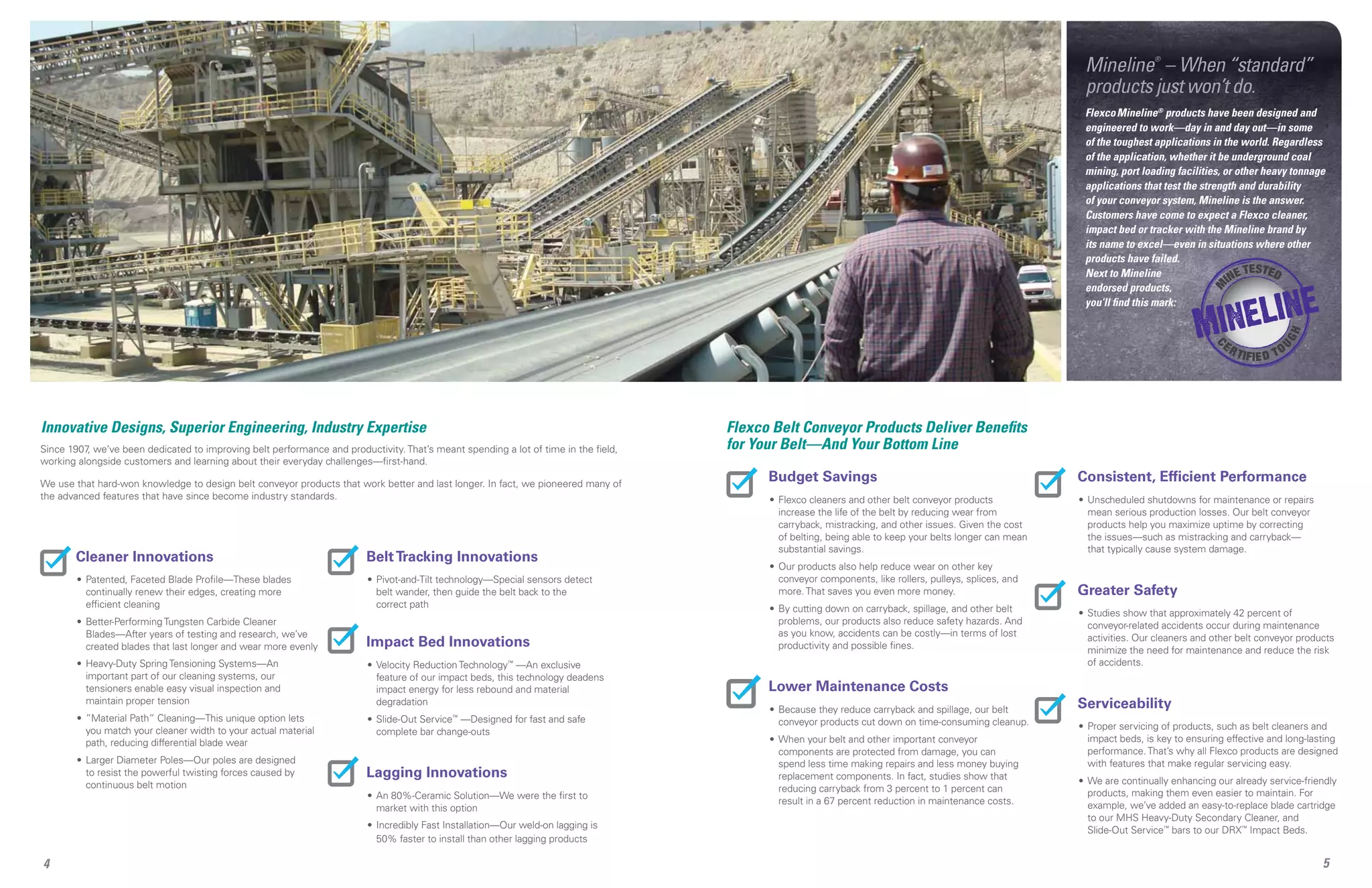 Mineline® – When "standard" products just won't do.

Flexco Mineline® products have been designed and engineered to work—day in and day out—in some of the toughest applications in the world. Regardless of the application, whether it be underground coal mining, port loading facilities, or other heavy tonnage applications that test the strength and durability of your conveyor system, Mineline is the answer. Customers have come to expect a Flexco cleaner, impact bed or tracker with the Mineline brand by its name to excel—even in situations where other products have failed.

Next to Mineline endorsed products, you'll find this mark:

MINE TESTED MINELINE CERTIFIED TOUGH

Innovative Designs, Superior Engineering, Industry Expertise

Since 1907, we've been dedicated to improving belt performance and productivity. That's meant spending a lot of time in the field, working alongside customers and learning about their everyday challenges—first-hand.

We use that hard-won knowledge to design belt conveyor products that work better and last longer. In fact, we pioneered many of the advanced features that have since become industry standards.

Cleaner Innovations

• Patented, Faceted Blade Profile—These blades continually renew their edges, creating more efficient cleaning
• Better-Performing Tungsten Carbide Cleaner Blades—After years of testing and research, we've created blades that last longer and wear more evenly
• Heavy-Duty Spring Tensioning Systems—An important part of our cleaning systems, our tensioners enable easy visual inspection and maintain proper tension
• "Material Path" Cleaning—This unique option lets you match your cleaner width to your actual material path, reducing differential blade wear
• Larger Diameter Poles—Our poles are designed to resist the powerful twisting forces caused by continuous belt motion

Belt Tracking Innovations

• Pivot-and-Tilt technology—Special sensors detect belt wander, then guide the belt back to the correct path

Impact Bed Innovations

• Velocity Reduction Technology™ —An exclusive feature of our impact beds, this technology deadens impact energy for less rebound and material degradation
• Slide-Out Service™ —Designed for fast and safe complete bar change-outs

Lagging Innovations

• An 80%-Ceramic Solution—We were the first to market with this option
• Incredibly Fast Installation—Our weld-on lagging is 50% faster to install than other lagging products

4

Flexco Belt Conveyor Products Deliver Benefits for Your Belt—And Your Bottom Line

Budget Savings

• Flexco cleaners and other belt conveyor products increase the life of the belt by reducing wear from carryback, mistracking, and other issues. Given the cost of belting, being able to keep your belts longer can mean substantial savings.
• Our products also help reduce wear on other key conveyor components, like rollers, pulleys, splices, and more. That saves you even more money.
• By cutting down on carryback, spillage, and other belt problems, our products also reduce safety hazards. And as you know, accidents can be costly—in terms of lost productivity and possible fines.

Lower Maintenance Costs

• Because they reduce carryback and spillage, our belt conveyor products cut down on time-consuming cleanup.
• When your belt and other important conveyor components are protected from damage, you can spend less time making repairs and less money buying replacement components. In fact, studies show that reducing carryback from 3 percent to 1 percent can result in a 67 percent reduction in maintenance costs.

Consistent, Efficient Performance

• Unscheduled shutdowns for maintenance or repairs mean serious production losses. Our belt conveyor products help you maximize uptime by correcting the issues—such as mistracking and carryback—that typically cause system damage.

Greater Safety

• Studies show that approximately 42 percent of conveyor-related accidents occur during maintenance activities. Our cleaners and other belt conveyor products minimize the need for maintenance and reduce the risk of accidents.

Serviceability

• Proper servicing of products, such as belt cleaners and impact beds, is key to ensuring effective and long-lasting performance. That's why all Flexco products are designed with features that make regular servicing easy.
• We are continually enhancing our already service-friendly products, making them even easier to maintain. For example, we've added an easy-to-replace blade cartridge to our MHS Heavy-Duty Secondary Cleaner, and Slide-Out Service™ bars to our DRX™ Impact Beds.

5